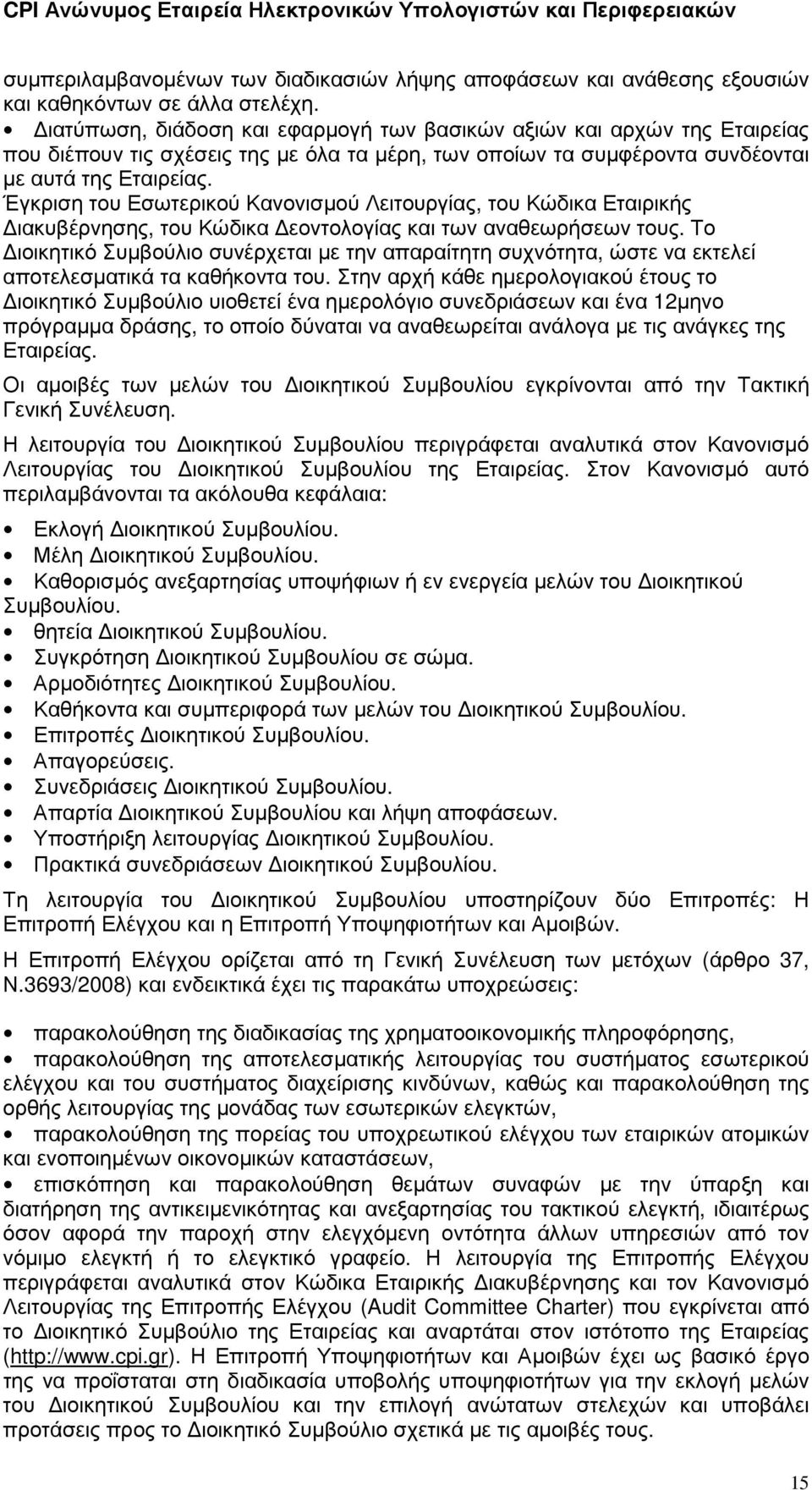 CPI Ανώνυµος Εταιρεία Ηλεκτρονικών Υπολογιστών και Περιφερειακών

συµπεριλαµβανοµένων των διαδικασιών λήψης αποφάσεων και ανάθεσης εξουσιών και καθηκόντων σε άλλα στελέχη.

• Διατύπωση, διάδοση και εφαρµογή των βασικών αξιών και αρχών της Εταιρείας που διέπουν τις σχέσεις της µε όλα τα µέρη, των οποίων τα συµφέροντα συνδέονται µε αυτά της Εταιρείας.

Έγκριση του Εσωτερικού Κανονισµού Λειτουργίας, του Κώδικα Εταιρικής Διακυβέρνησης, του Κώδικα Δεοντολογίας και των αναθεωρήσεων τους. Το Διοικητικό Συµβούλιο συνέρχεται µε την απαραίτητη συχνότητα, ώστε να εκτελεί αποτελεσµατικά τα καθήκοντα του. Στην αρχή κάθε ηµερολογιακού έτους το Διοικητικό Συµβούλιο υιοθετεί ένα ηµερολόγιο συνεδριάσεων και ένα 12µηνο πρόγραµµα δράσης, το οποίο δύναται να αναθεωρείται ανάλογα µε τις ανάγκες της Εταιρείας.

Οι αµοιβές των µελών του Διοικητικού Συµβουλίου εγκρίνονται από την Τακτική Γενική Συνέλευση.

Η λειτουργία του Διοικητικού Συµβουλίου περιγράφεται αναλυτικά στον Κανονισµό Λειτουργίας του Διοικητικού Συµβουλίου της Εταιρείας. Στον Κανονισµό αυτό περιλαµβάνονται τα ακόλουθα κεφάλαια:

• Εκλογή Διοικητικού Συµβουλίου.
• Μέλη Διοικητικού Συµβουλίου.
• Καθορισµός ανεξαρτησίας υποψήφιων ή εν ενεργεία µελών του Διοικητικού Συµβουλίου.
• θητεία Διοικητικού Συµβουλίου.
• Συγκρότηση Διοικητικού Συµβουλίου σε σώµα.
• Αρµοδιότητες Διοικητικού Συµβουλίου.
• Καθήκοντα και συµπεριφορά των µελών του Διοικητικού Συµβουλίου.
• Επιτροπές Διοικητικού Συµβουλίου.
• Απαγορεύσεις.
• Συνεδριάσεις Διοικητικού Συµβουλίου.
• Απαρτία Διοικητικού Συµβουλίου και λήψη αποφάσεων.
• Υποστήριξη λειτουργίας Διοικητικού Συµβουλίου.
• Πρακτικά συνεδριάσεων Διοικητικού Συµβουλίου.

Τη λειτουργία του Διοικητικού Συµβουλίου υποστηρίζουν δύο Επιτροπές: Η Επιτροπή Ελέγχου και η Επιτροπή Υποψηφιοτήτων και Αµοιβών.

Η Επιτροπή Ελέγχου ορίζεται από τη Γενική Συνέλευση των µετόχων (άρθρο 37, Ν.3693/2008) και ενδεικτικά έχει τις παρακάτω υποχρεώσεις:

• παρακολούθηση της διαδικασίας της χρηµατοοικονοµικής πληροφόρησης,
• παρακολούθηση της αποτελεσµατικής λειτουργίας του συστήµατος εσωτερικού ελέγχου και του συστήµατος διαχείρισης κινδύνων, καθώς και παρακολούθηση της ορθής λειτουργίας της µονάδας των εσωτερικών ελεγκτών,
• παρακολούθηση της πορείας του υποχρεωτικού ελέγχου των εταιρικών ατοµικών και ενοποιηµένων οικονοµικών καταστάσεων,
• επισκόπηση και παρακολούθηση θεµάτων συναφών µε την ύπαρξη και διατήρηση της αντικειµενικότητας και ανεξαρτησίας του τακτικού ελεγκτή, ιδιαιτέρως όσον αφορά την παροχή στην ελεγχόµενη οντότητα άλλων υπηρεσιών από τον νόµιµο ελεγκτή ή το ελεγκτικό γραφείο. Η λειτουργία της Επιτροπής Ελέγχου περιγράφεται αναλυτικά στον Κώδικα Εταιρικής Διακυβέρνησης και τον Κανονισµό Λειτουργίας της Επιτροπής Ελέγχου (Audit Committee Charter) που εγκρίνεται από το Διοικητικό Συµβούλιο της Εταιρείας και αναρτάται στον ιστότοπο της Εταιρείας (http://www.cpi.gr). Η Επιτροπή Υποψηφιοτήτων και Αµοιβών έχει ως βασικό έργο της να προΐσταται στη διαδικασία υποβολής υποψηφιοτήτων για την εκλογή µελών του Διοικητικού Συµβουλίου και την επιλογή ανώτατων στελεχών και υποβάλει προτάσεις προς το Διοικητικό Συµβούλιο σχετικά µε τις αµοιβές τους.

15